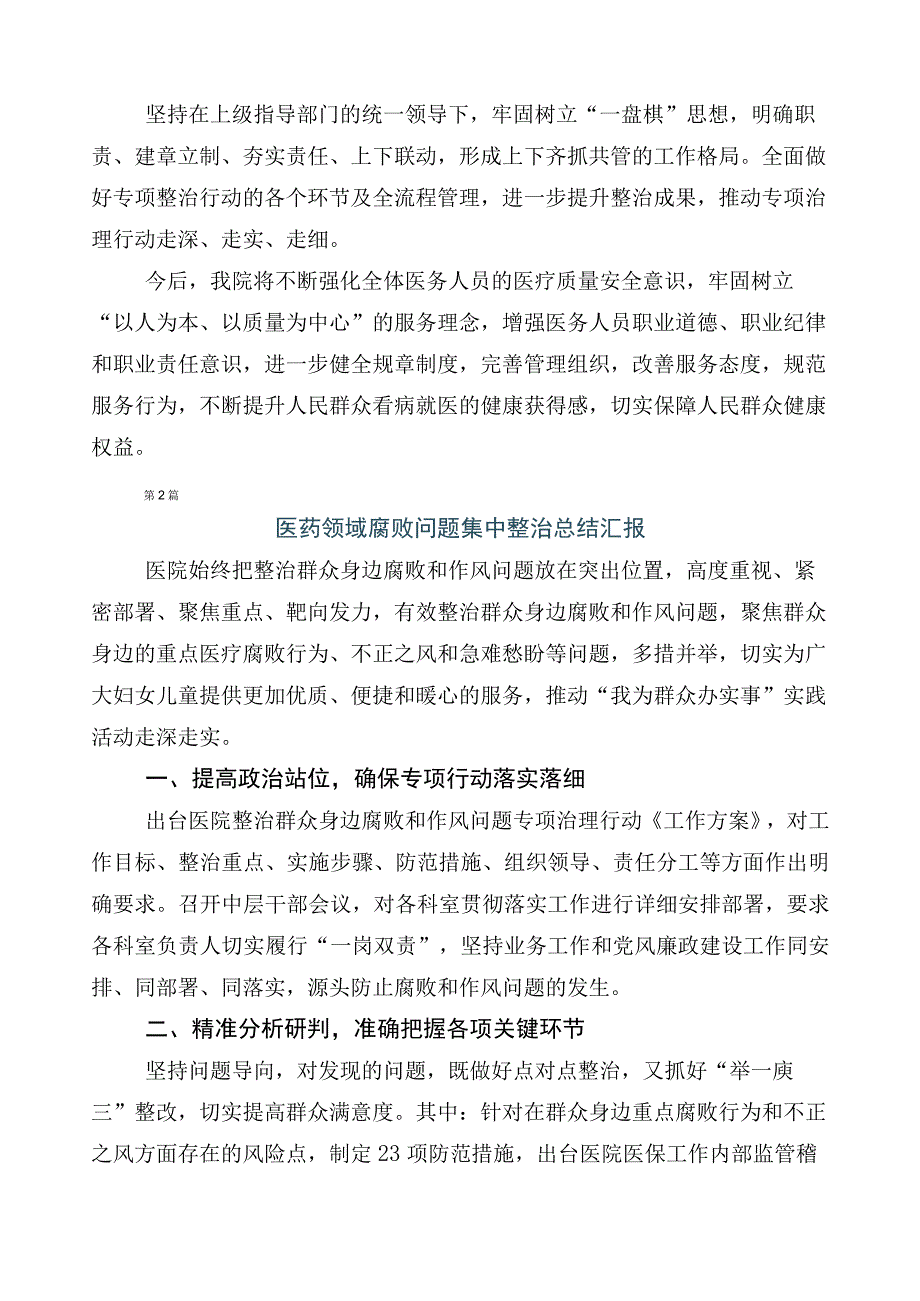 坚持在上级指导部门的统一领导下，牢固树立“一盘棋”思想，明确职责、建章立制、夯实责任、上下联动，形成上下齐抓共管的工作格局。全面做好专项整治行动的各个环节及全流程管理，进一步提升整治成果，推动专项治理行动走深、走实、走细。

今后，我院将不断强化全体医务人员的医疗质量安全意识，牢固树立“以人为本、以质量为中心”的服务理念，增强医务人员职业道德、职业纪律和职业责任意识，进一步健全规章制度，完善管理组织，改善服务态度，规范服务行为，不断提升人民群众看病就医的健康获得感，切实保障人民群众健康权益。

第2篇

医药领域腐败问题集中整治总结汇报

医院始终把整治群众身边腐败和作风问题放在突出位置，高度重视、紧密部署、聚焦重点、靶向发力，有效整治群众身边腐败和作风问题，聚焦群众身边的重点医疗腐败行为、不正之风和急难愁盼等问题，多措并举，切实为广大妇女儿童提供更加优质、便捷和暖心的服务，推动“我为群众办实事”实践活动走深走实。

一、提高政治站位，确保专项行动落实落细

出台医院整治群众身边腐败和作风问题专项治理行动《工作方案》，对工作目标、整治重点、实施步骤、防范措施、组织领导、责任分工等方面作出明确要求。召开中层干部会议，对各科室贯彻落实工作进行详细安排部署，要求各科室负责人切实履行“一岗双责”，坚持业务工作和党风廉政建设工作同安排、同部署、同落实，源头防止腐败和作风问题的发生。

二、精准分析研判，准确把握各项关键环节

坚持问题导向，对发现的问题，既做好点对点整治，又抓好“举一庾三”整改，切实提高群众满意度。其中：针对在群众身边重点腐败行为和不正之风方面存在的风险点，制定23项防范措施，出台医院医保工作内部监管稽